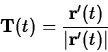 $\mathbf{T}(t) = \frac{\mathbf{r}'(t)}{|\mathbf{r}'(t)|}$